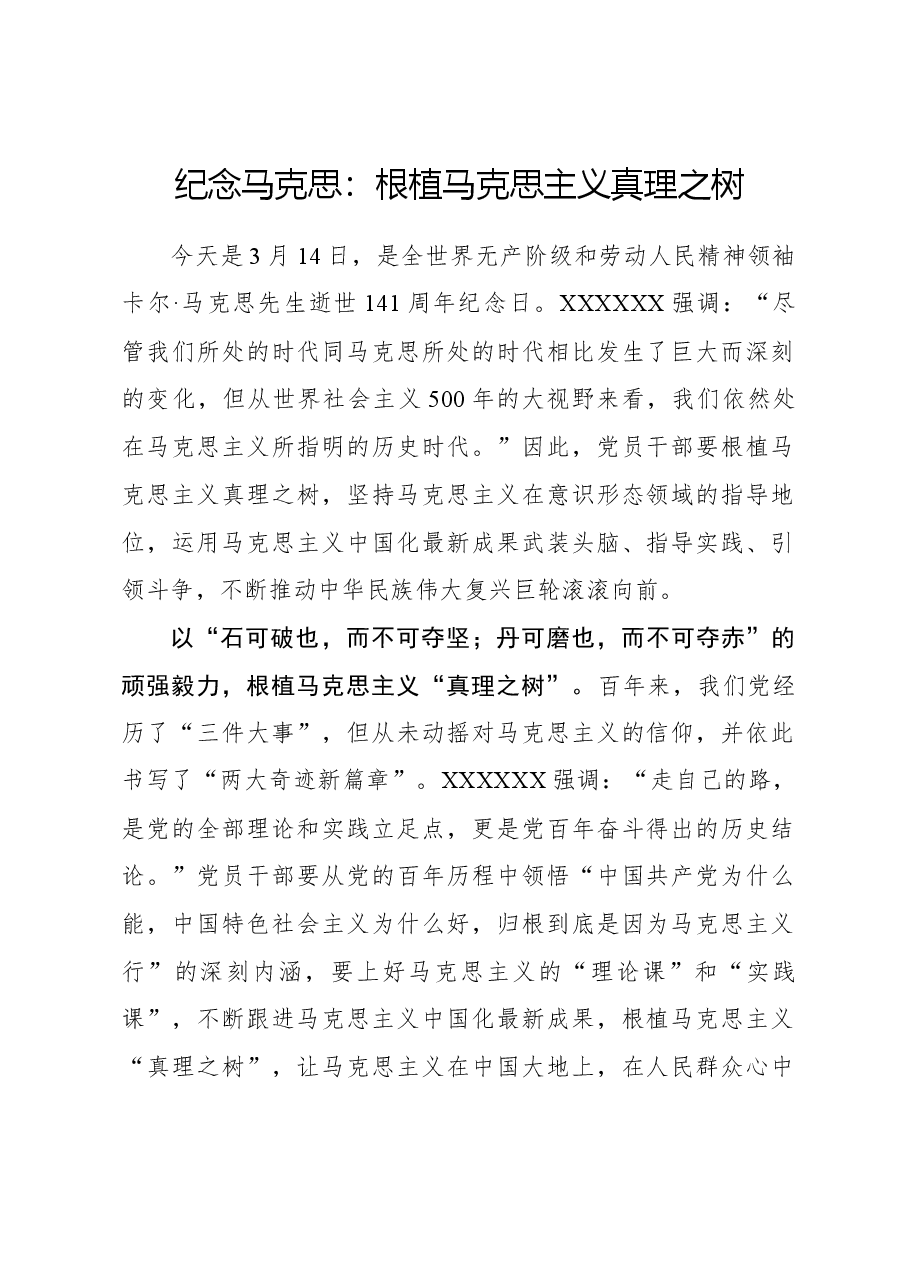 纪念马克思：根植马克思主义真理之树

今天是3月14日，是全世界无产阶级和劳动人民精神领袖卡尔·马克思先生逝世141周年纪念日。XXXXXX强调：“尽管我们所处的时代同马克思所处的时代相比发生了巨大而深刻的变化，但从世界社会主义500年的大视野来看，我们依然处在马克思主义所指明的历史时代。”因此，党员干部要根植马克思主义真理之树，坚持马克思主义在意识形态领域的指导地位，运用马克思主义中国化最新成果武装头脑、指导实践、引领斗争，不断推动中华民族伟大复兴巨轮滚滚向前。

以“石可破也，而不可夺坚；丹可磨也，而不可夺赤”的顽强毅力，根植马克思主义“真理之树”。百年来，我们党经历了“三件大事”，但从未动摇对马克思主义的信仰，并依此书写了“两大奇迹新篇章”。XXXXXX强调：“走自己的路，是党的全部理论和实践立足点，更是党百年奋斗得出的历史结论。”党员干部要从党的百年历程中领悟“中国共产党为什么能，中国特色社会主义为什么好，归根到底是因为马克思主义行”的深刻内涵，要上好马克思主义的“理论课”和“实践课”，不断跟进马克思主义中国化最新成果，根植马克思主义“真理之树”，让马克思主义在中国大地上，在人民群众心中